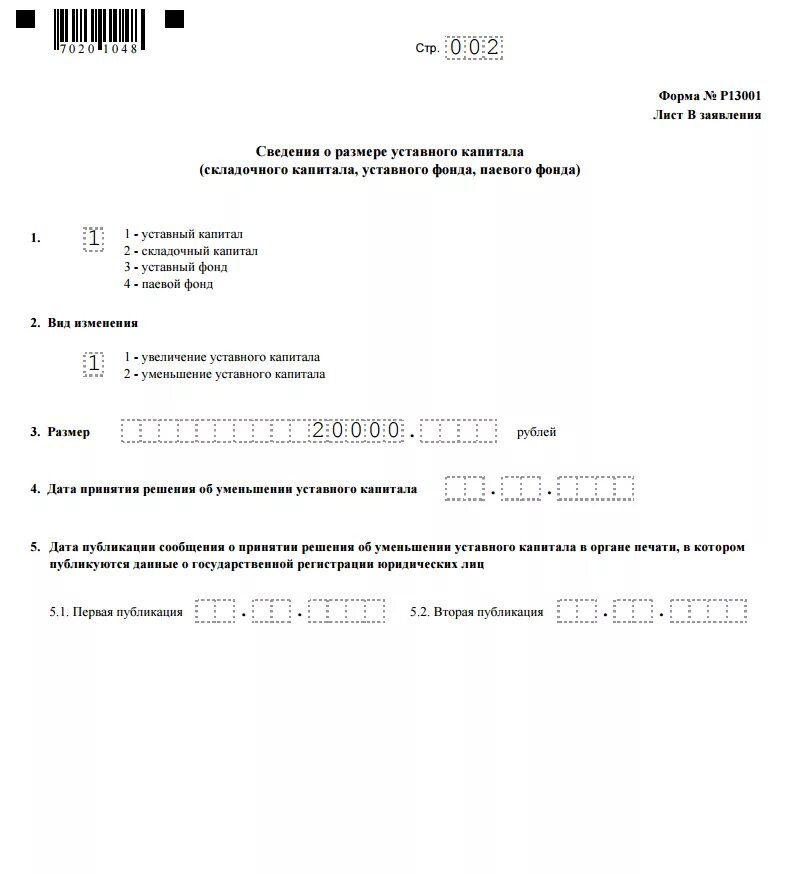 7020 1048

Стр. 002

Форма № Р13001
Лист В заявления

Сведения о размере уставного капитала
(складочного капитала, уставного фонда, паевого фонда)

1. 1 1 - уставный капитал
2 - складочный капитал
3 - уставный фонд
4 - паевой фонд

2. Вид изменения

1 1 - увеличение уставного капитала
2 - уменьшение уставного капитала

3. Размер 20000. рублей

4. Дата принятия решения об уменьшении уставного капитала . .

5. Дата публикации сообщения о принятии решения об уменьшении уставного капитала в органе печати, в котором публикуются данные о государственной регистрации юридических лиц

5.1. Первая публикация . . 5.2. Вторая публикация . .